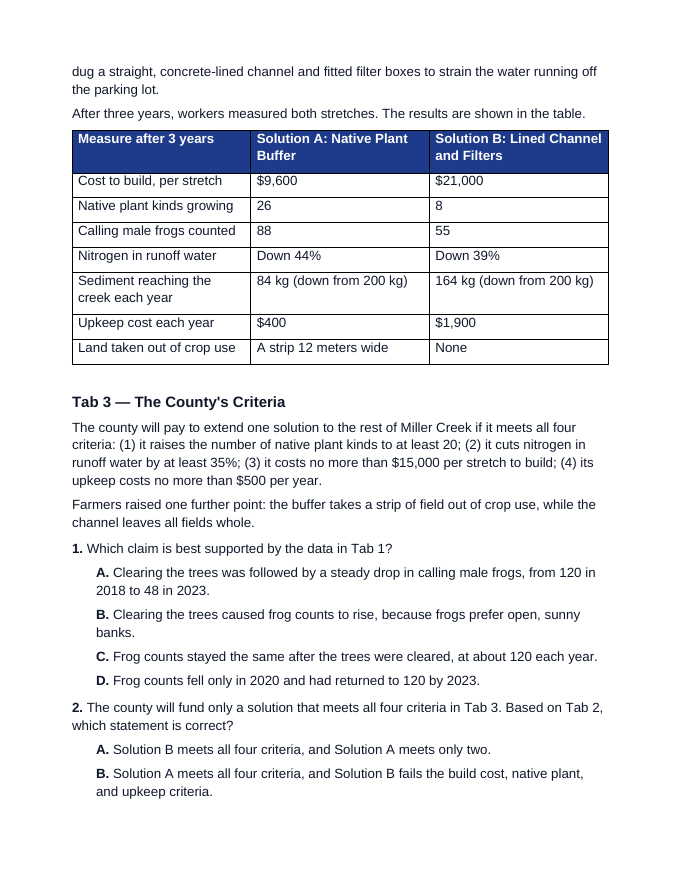 dug a straight, concrete-lined channel and fitted filter boxes to strain the water running off the parking lot.

After three years, workers measured both stretches. The results are shown in the table.

| Measure after 3 years | Solution A: Native Plant Buffer | Solution B: Lined Channel and Filters |
|---|---|---|
| Cost to build, per stretch | $9,600 | $21,000 |
| Native plant kinds growing | 26 | 8 |
| Calling male frogs counted | 88 | 55 |
| Nitrogen in runoff water | Down 44% | Down 39% |
| Sediment reaching the creek each year | 84 kg (down from 200 kg) | 164 kg (down from 200 kg) |
| Upkeep cost each year | $400 | $1,900 |
| Land taken out of crop use | A strip 12 meters wide | None |

Tab 3 — The County's Criteria

The county will pay to extend one solution to the rest of Miller Creek if it meets all four criteria: (1) it raises the number of native plant kinds to at least 20; (2) it cuts nitrogen in runoff water by at least 35%; (3) it costs no more than $15,000 per stretch to build; (4) its upkeep costs no more than $500 per year.

Farmers raised one further point: the buffer takes a strip of field out of crop use, while the channel leaves all fields whole.

1. Which claim is best supported by the data in Tab 1?

A. Clearing the trees was followed by a steady drop in calling male frogs, from 120 in 2018 to 48 in 2023.

B. Clearing the trees caused frog counts to rise, because frogs prefer open, sunny banks.

C. Frog counts stayed the same after the trees were cleared, at about 120 each year.

D. Frog counts fell only in 2020 and had returned to 120 by 2023.

2. The county will fund only a solution that meets all four criteria in Tab 3. Based on Tab 2, which statement is correct?

A. Solution B meets all four criteria, and Solution A meets only two.

B. Solution A meets all four criteria, and Solution B fails the build cost, native plant, and upkeep criteria.